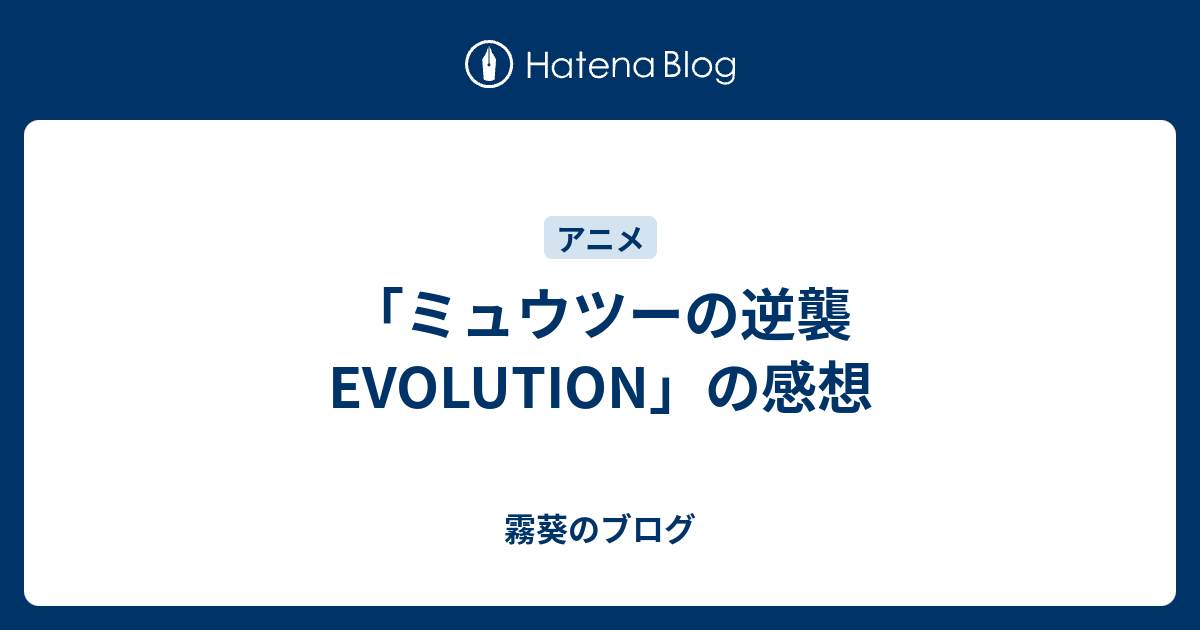 Hatena Blog

アニメ

「ミュウツーの逆襲 EVOLUTION」の感想

霧葵のブログ